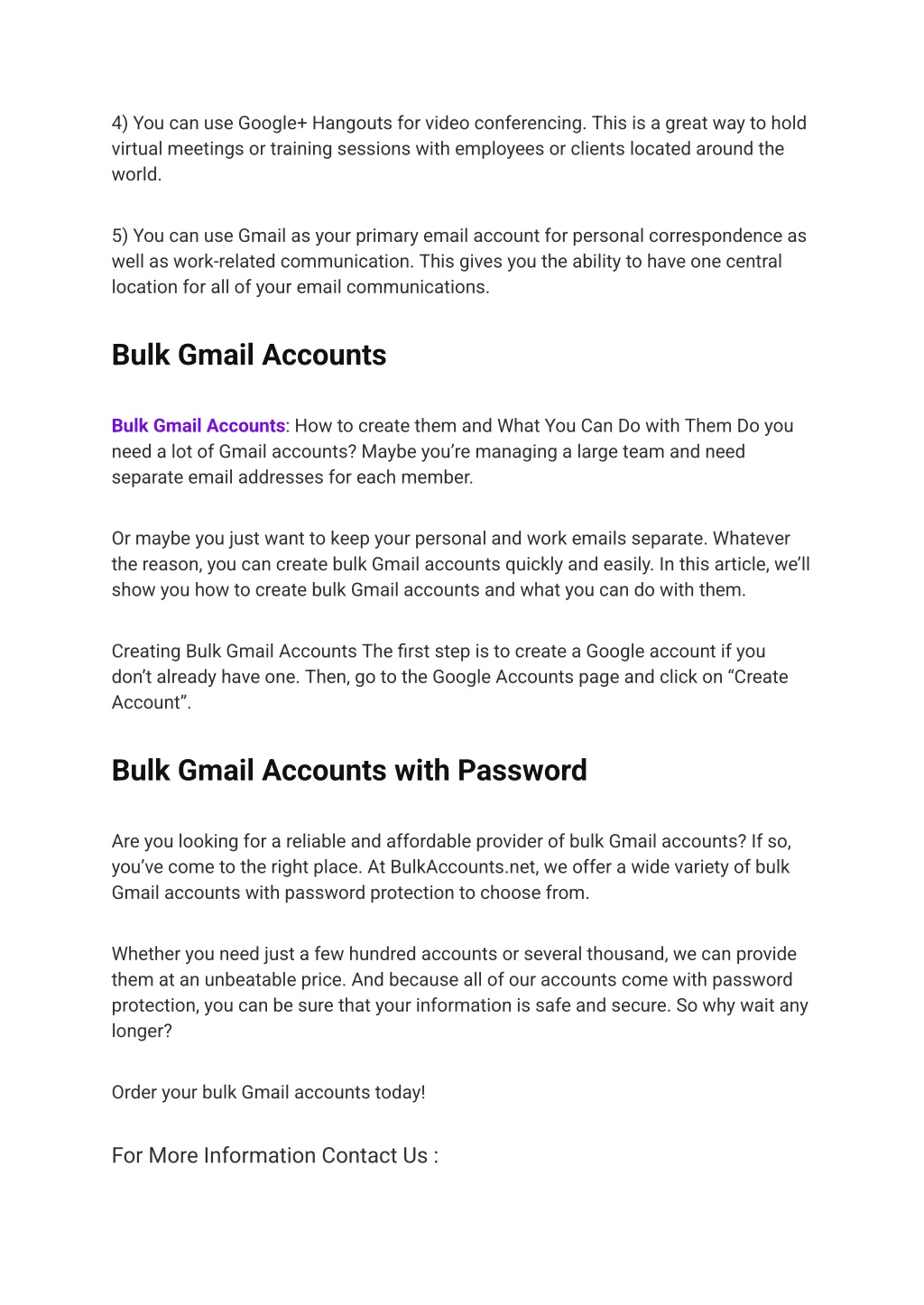 4) You can use Google+ Hangouts for video conferencing. This is a great way to hold virtual meetings or training sessions with employees or clients located around the world.

5) You can use Gmail as your primary email account for personal correspondence as well as work-related communication. This gives you the ability to have one central location for all of your email communications.

Bulk Gmail Accounts

Bulk Gmail Accounts: How to create them and What You Can Do with Them Do you need a lot of Gmail accounts? Maybe you're managing a large team and need separate email addresses for each member.

Or maybe you just want to keep your personal and work emails separate. Whatever the reason, you can create bulk Gmail accounts quickly and easily. In this article, we'll show you how to create bulk Gmail accounts and what you can do with them.

Creating Bulk Gmail Accounts The first step is to create a Google account if you don't already have one. Then, go to the Google Accounts page and click on "Create Account".

Bulk Gmail Accounts with Password

Are you looking for a reliable and affordable provider of bulk Gmail accounts? If so, you've come to the right place. At BulkAccounts.net, we offer a wide variety of bulk Gmail accounts with password protection to choose from.

Whether you need just a few hundred accounts or several thousand, we can provide them at an unbeatable price. And because all of our accounts come with password protection, you can be sure that your information is safe and secure. So why wait any longer?

Order your bulk Gmail accounts today!

For More Information Contact Us :